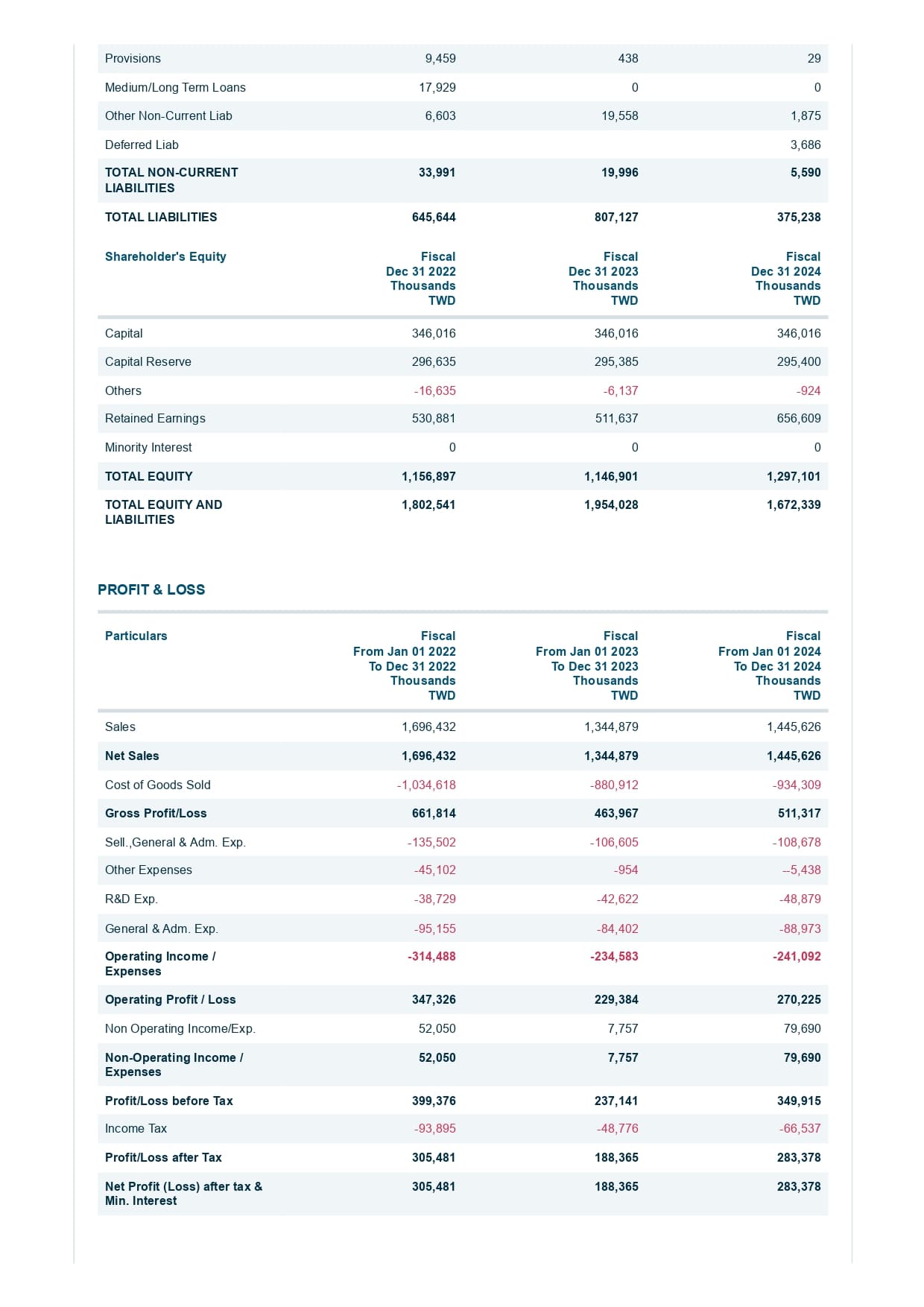 | | | | |
|---|---|---|---|
| Provisions | 9,459 | 438 | 29 |
| Medium/Long Term Loans | 17,929 | 0 | 0 |
| Other Non-Current Liab | 6,603 | 19,558 | 1,875 |
| Deferred Liab | | | 3,686 |
| TOTAL NON-CURRENT LIABILITIES | 33,991 | 19,996 | 5,590 |
| TOTAL LIABILITIES | 645,644 | 807,127 | 375,238 |

| Shareholder's Equity | Fiscal Dec 31 2022 Thousands TWD | Fiscal Dec 31 2023 Thousands TWD | Fiscal Dec 31 2024 Thousands TWD |
|---|---|---|---|
| Capital | 346,016 | 346,016 | 346,016 |
| Capital Reserve | 296,635 | 295,385 | 295,400 |
| Others | -16,635 | -6,137 | -924 |
| Retained Earnings | 530,881 | 511,637 | 656,609 |
| Minority Interest | 0 | 0 | 0 |
| TOTAL EQUITY | 1,156,897 | 1,146,901 | 1,297,101 |
| TOTAL EQUITY AND LIABILITIES | 1,802,541 | 1,954,028 | 1,672,339 |

PROFIT & LOSS

| Particulars | Fiscal From Jan 01 2022 To Dec 31 2022 Thousands TWD | Fiscal From Jan 01 2023 To Dec 31 2023 Thousands TWD | Fiscal From Jan 01 2024 To Dec 31 2024 Thousands TWD |
|---|---|---|---|
| Sales | 1,696,432 | 1,344,879 | 1,445,626 |
| Net Sales | 1,696,432 | 1,344,879 | 1,445,626 |
| Cost of Goods Sold | -1,034,618 | -880,912 | -934,309 |
| Gross Profit/Loss | 661,814 | 463,967 | 511,317 |
| Sell.,General & Adm. Exp. | -135,502 | -106,605 | -108,678 |
| Other Expenses | -45,102 | -954 | --5,438 |
| R&D Exp. | -38,729 | -42,622 | -48,879 |
| General & Adm. Exp. | -95,155 | -84,402 | -88,973 |
| Operating Income / Expenses | -314,488 | -234,583 | -241,092 |
| Operating Profit / Loss | 347,326 | 229,384 | 270,225 |
| Non Operating Income/Exp. | 52,050 | 7,757 | 79,690 |
| Non-Operating Income / Expenses | 52,050 | 7,757 | 79,690 |
| Profit/Loss before Tax | 399,376 | 237,141 | 349,915 |
| Income Tax | -93,895 | -48,776 | -66,537 |
| Profit/Loss after Tax | 305,481 | 188,365 | 283,378 |
| Net Profit (Loss) after tax & Min. Interest | 305,481 | 188,365 | 283,378 |